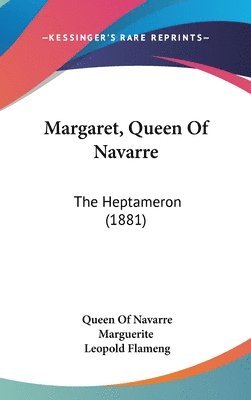 —KESSINGER'S RARE REPRINTS—

Margaret, Queen Of Navarre

The Heptameron (1881)

Queen Of Navarre
Marguerite
Leopold Flameng